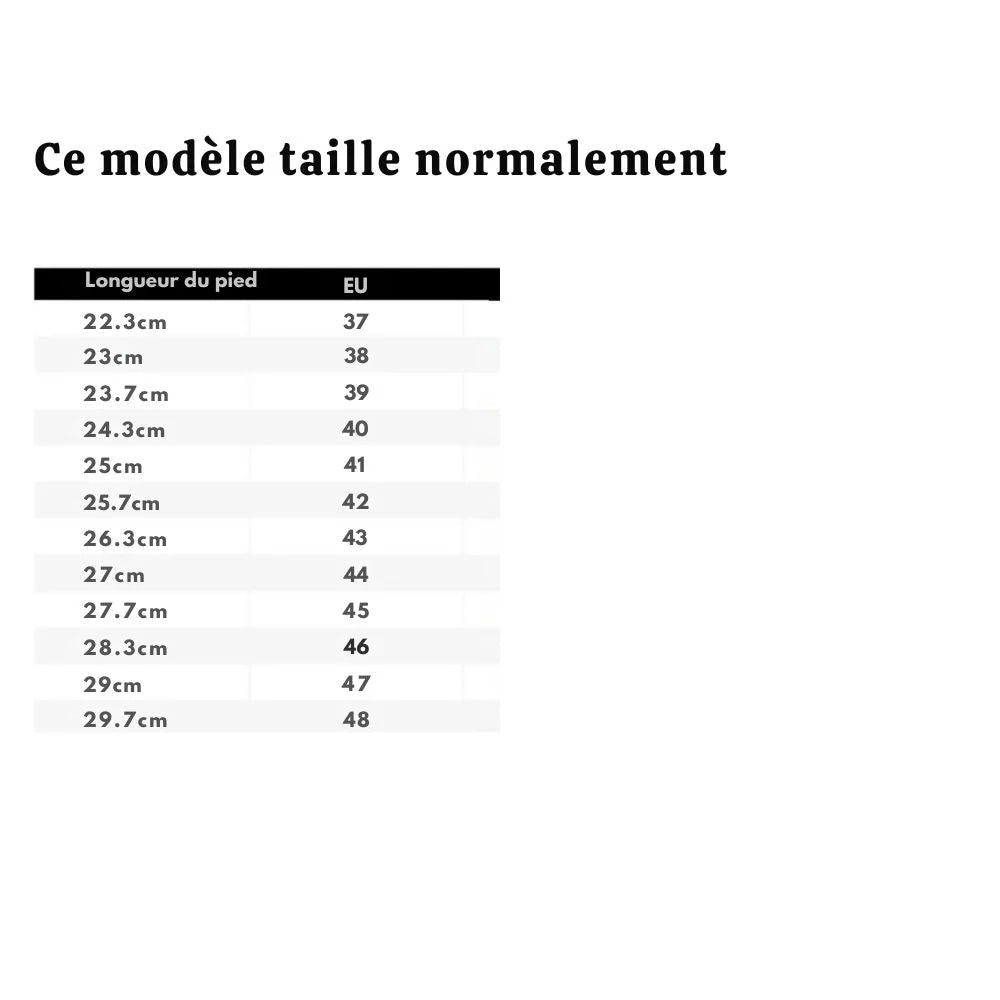 Ce modèle taille normalement

| Longueur du pied | EU |
|---|---|
| 22.3cm | 37 |
| 23cm | 38 |
| 23.7cm | 39 |
| 24.3cm | 40 |
| 25cm | 41 |
| 25.7cm | 42 |
| 26.3cm | 43 |
| 27cm | 44 |
| 27.7cm | 45 |
| 28.3cm | 46 |
| 29cm | 47 |
| 29.7cm | 48 |